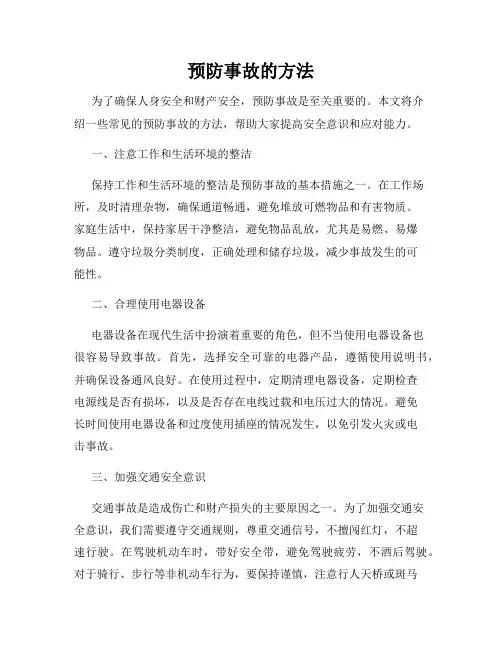 预防事故的方法

为了确保人身安全和财产安全，预防事故是至关重要的。本文将介绍一些常见的预防事故的方法，帮助大家提高安全意识和应对能力。

一、注意工作和生活环境的整洁

保持工作和生活环境的整洁是预防事故的基本措施之一。在工作场所，及时清理杂物，确保通道畅通，避免堆放可燃物品和有害物质。家庭生活中，保持家居干净整洁，避免物品乱放，尤其是易燃、易爆物品。遵守垃圾分类制度，正确处理和储存垃圾，减少事故发生的可能性。

二、合理使用电器设备

电器设备在现代生活中扮演着重要的角色，但不当使用电器设备也很容易导致事故。首先，选择安全可靠的电器产品，遵循使用说明书，并确保设备通风良好。在使用过程中，定期清理电器设备，定期检查电源线是否有损坏，以及是否存在电线过载和电压过大的情况。避免长时间使用电器设备和过度使用插座的情况发生，以免引发火灾或电击事故。

三、加强交通安全意识

交通事故是造成伤亡和财产损失的主要原因之一。为了加强交通安全意识，我们需要遵守交通规则，尊重交通信号，不擅闯红灯，不超速行驶。在驾驶机动车时，带好安全带，避免驾驶疲劳，不酒后驾驶。对于骑行、步行等非机动车行为，要保持谨慎，注意行人天桥或斑马